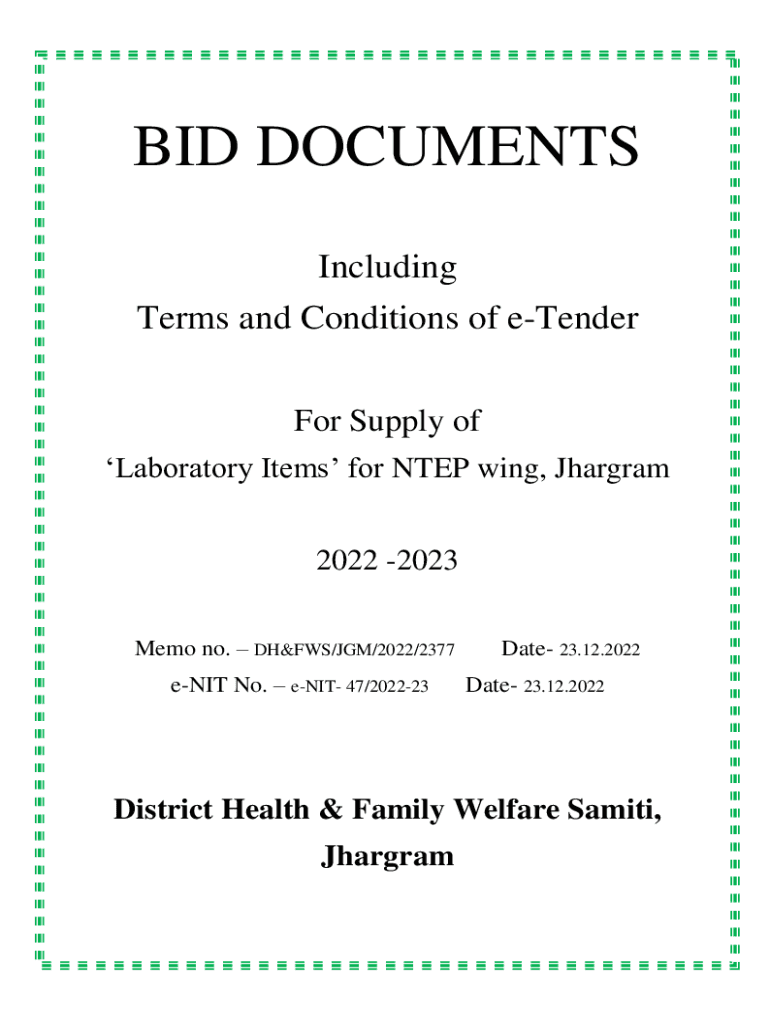 BID DOCUMENTS

Including
Terms and Conditions of e-Tender

For Supply of
‘Laboratory Items’ for NTEP wing, Jhargram

2022 -2023

Memo no. – DH&FWS/JGM/2022/2377 Date- 23.12.2022
e-NIT No. – e-NIT- 47/2022-23 Date- 23.12.2022

District Health & Family Welfare Samiti,
Jhargram